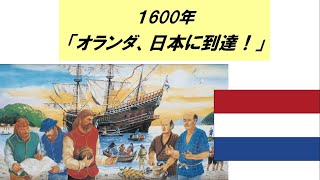 1600年
「オランダ、日本に到達！」